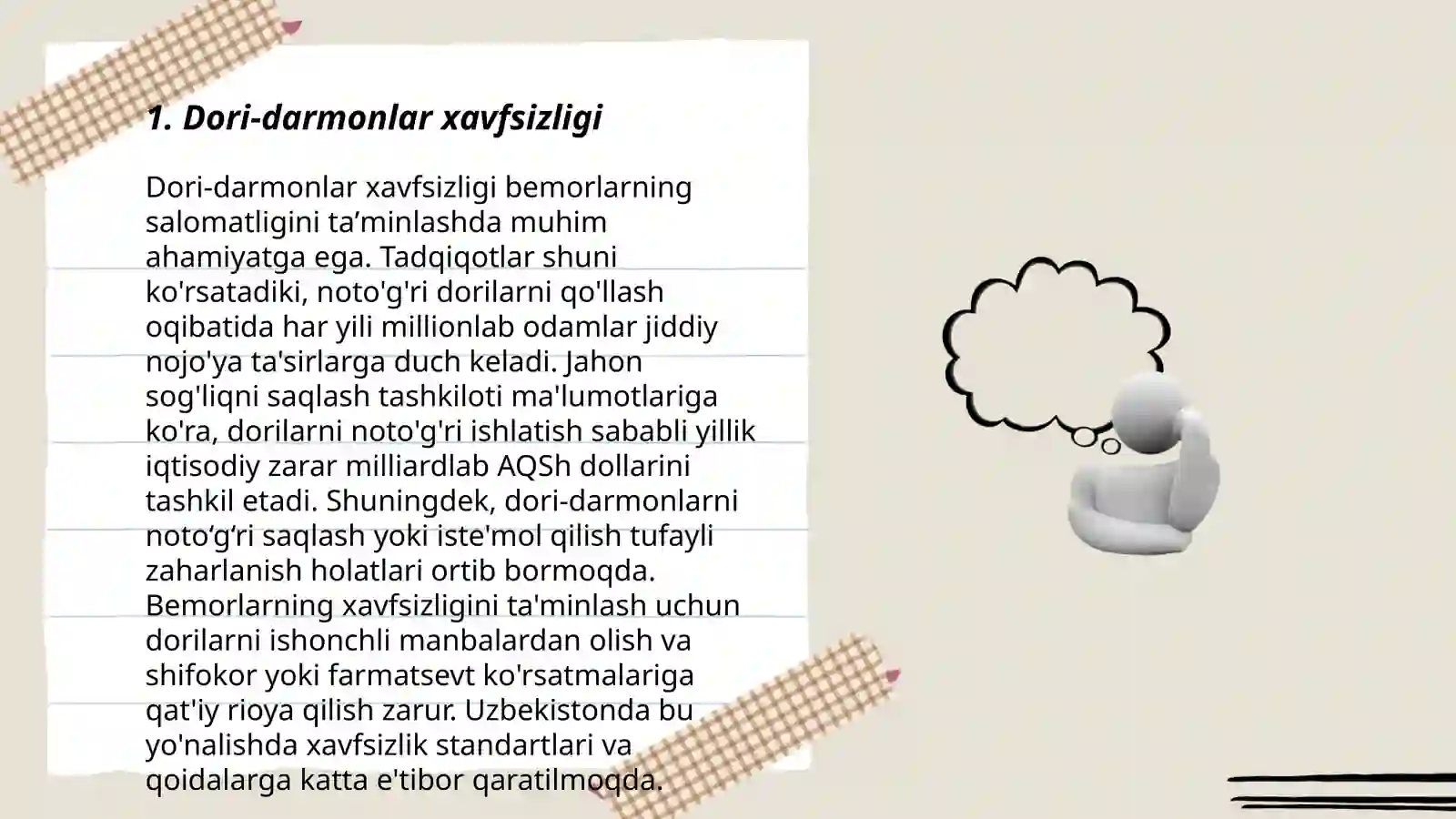 1. Dori-darmonlar xavfsizligi

Dori-darmonlar xavfsizligi bemorlarning salomatligini ta’minlashda muhim ahamiyatga ega. Tadqiqotlar shuni ko'rsatadiki, noto'g'ri dorilarni qo'llash oqibatida har yili millionlab odamlar jiddiy nojo'ya ta'sirlarga duch keladi. Jahon sog'liqni saqlash tashkiloti ma'lumotlariga ko'ra, dorilarni noto'g'ri ishlatish sababli yillik iqtisodiy zarar milliardlab AQSh dollarini tashkil etadi. Shuningdek, dori-darmonlarni noto‘g‘ri saqlash yoki iste'mol qilish tufayli zaharlanish holatlari ortib bormoqda. Bemorlarning xavfsizligini ta'minlash uchun dorilarni ishonchli manbalardan olish va shifokor yoki farmatsevt ko'rsatmalariga qat'iy rioya qilish zarur. Uzbekistonda bu yo'nalishda xavfsizlik standartlari va qoidalarga katta e'tibor qaratilmoqda.